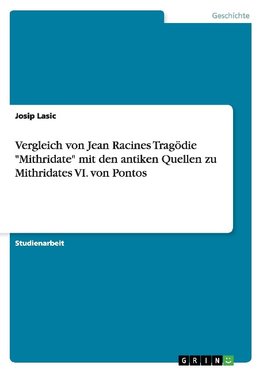 Geschichte

Josip Lasic

Vergleich von Jean Racines Tragödie "Mithridate" mit den antiken Quellen zu Mithridates VI. von Pontos

Studienarbeit

GRIN